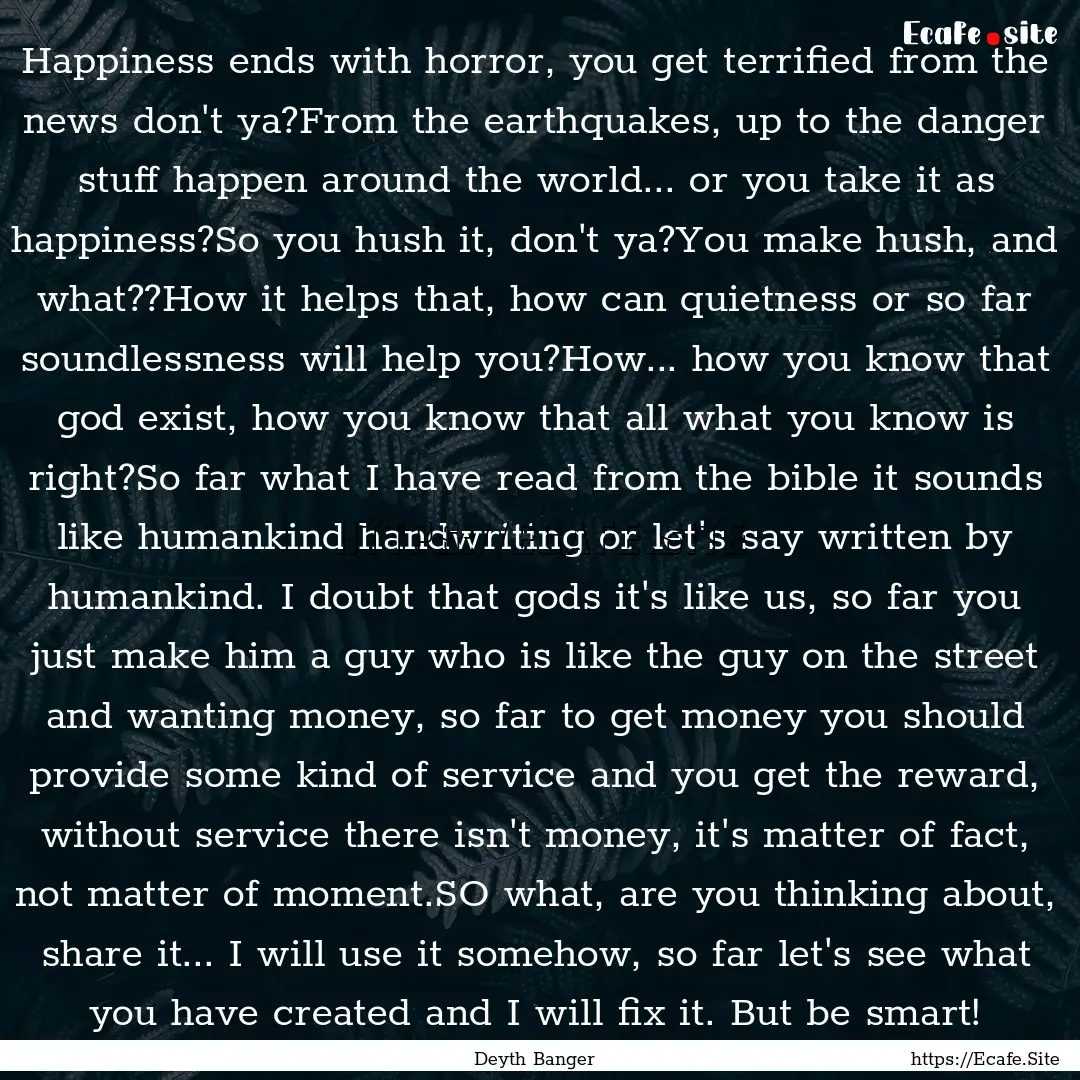 Ecafe.site

Happiness ends with horror, you get terrified from the news don't ya?From the earthquakes, up to the danger stuff happen around the world... or you take it as happiness?So you hush it, don't ya?You make hush, and what??How it helps that, how can quietness or so far soundlessness will help you?How... how you know that god exist, how you know that all what you know is right?So far what I have read from the bible it sounds like humankind handwriting or let's say written by humankind. I doubt that gods it's like us, so far you just make him a guy who is like the guy on the street and wanting money, so far to get money you should provide some kind of service and you get the reward, without service there isn't money, it's matter of fact, not matter of moment.SO what, are you thinking about, share it... I will use it somehow, so far let's see what you have created and I will fix it. But be smart!

Deyth Banger

https://Ecafe.Site